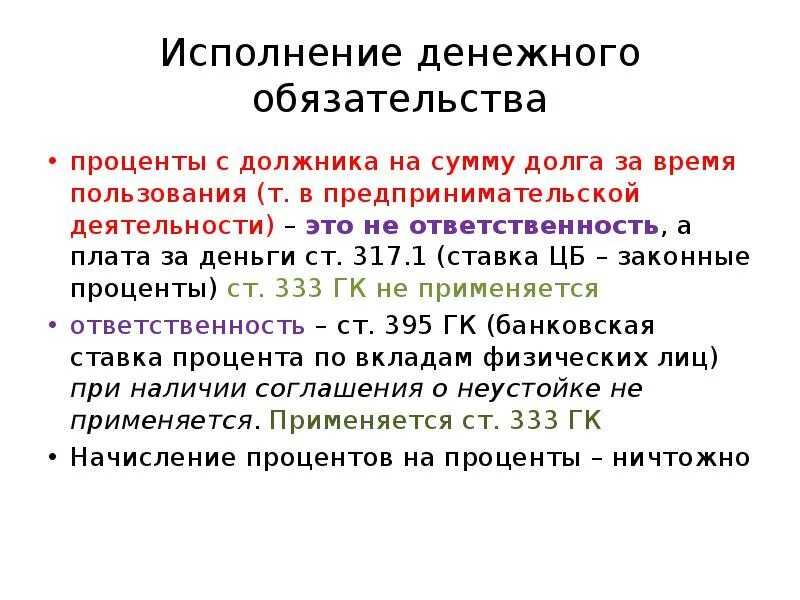 Исполнение денежного обязательства

• проценты с должника на сумму долга за время пользования (т. в предпринимательской деятельности) – это не ответственность, а плата за деньги ст. 317.1 (ставка ЦБ – законные проценты) ст. 333 ГК не применяется

• ответственность – ст. 395 ГК (банковская ставка процента по вкладам физических лиц) при наличии соглашения о неустойке не применяется. Применяется ст. 333 ГК

• Начисление процентов на проценты – ничтожно